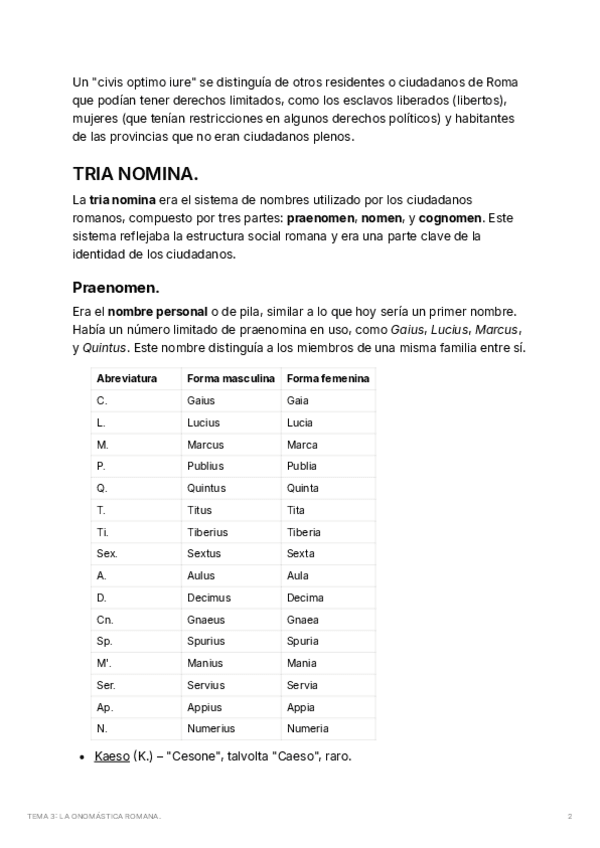 Un "civis optimo iure" se distinguía de otros residentes o ciudadanos de Roma que podían tener derechos limitados, como los esclavos liberados (libertos), mujeres (que tenían restricciones en algunos derechos políticos) y habitantes de las provincias que no eran ciudadanos plenos.

TRIA NOMINA.

La tria nomina era el sistema de nombres utilizado por los ciudadanos romanos, compuesto por tres partes: praenomen, nomen, y cognomen. Este sistema reflejaba la estructura social romana y era una parte clave de la identidad de los ciudadanos.

Praenomen.

Era el nombre personal o de pila, similar a lo que hoy sería un primer nombre. Había un número limitado de praenomina en uso, como Gaius, Lucius, Marcus, y Quintus. Este nombre distinguía a los miembros de una misma familia entre sí.

| Abreviatura | Forma masculina | Forma femenina |
|---|---|---|
| C. | Gaius | Gaia |
| L. | Lucius | Lucia |
| M. | Marcus | Marca |
| P. | Publius | Publia |
| Q. | Quintus | Quinta |
| T. | Titus | Tita |
| Ti. | Tiberius | Tiberia |
| Sex. | Sextus | Sexta |
| A. | Aulus | Aula |
| D. | Decimus | Decima |
| Cn. | Gnaeus | Gnaea |
| Sp. | Spurius | Spuria |
| M'. | Manius | Mania |
| Ser. | Servius | Servia |
| Ap. | Appius | Appia |
| N. | Numerius | Numeria |

• Kaeso (K.) – "Cesone", talvolta "Caeso", raro.

TEMA 3: LA ONOMÁSTICA ROMANA.

2